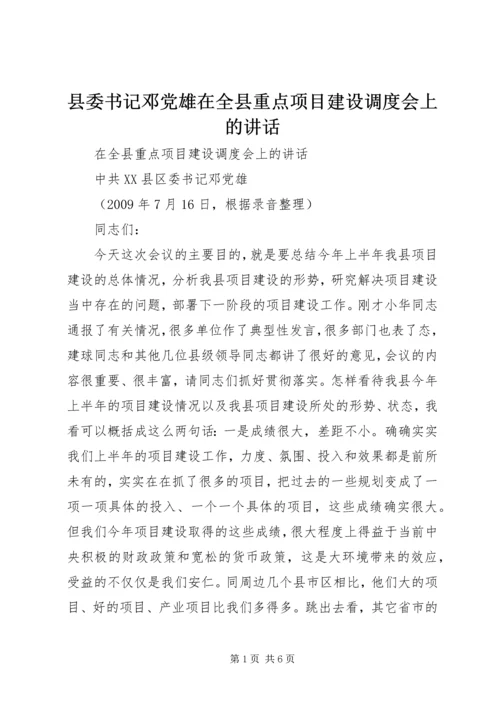 县委书记邓党雄在全县重点项目建设调度会上的讲话

在全县重点项目建设调度会上的讲话

中共XX县区委书记邓党雄

（2009年7月16日，根据录音整理）

同志们：

今天这次会议的主要目的，就是要总结今年上半年我县项目建设的总体情况，分析我县项目建设的形势，研究解决项目建设当中存在的问题，部署下一阶段的项目建设工作。刚才小华同志通报了有关情况，很多单位作了典型性发言，很多部门也表了态，建球同志和其他几位县级领导同志都讲了很好的意见，会议的内容很重要、很丰富，请同志们抓好贯彻落实。怎样看待我县今年上半年的项目建设情况以及我县项目建设所处的形势、状态，我看可以概括成这么两句话：一是成绩很大，差距不小。确确实实我们上半年的项目建设工作，力度、氛围、投入和效果都是前所未有的，实实在在抓了很多的项目，把过去的一些规划变成了一项一项具体的投入、一个一个具体的项目，这些成绩确实很大。但我们今年项目建设取得的这些成绩，很大程度上得益于当前中央积极的财政政策和宽松的货币政策，这是大环境带来的效应，受益的不仅仅是我们安仁。同周边几个县市区相比，他们大的项目、好的项目、产业项目比我们多得多。跳出去看，其它省市的

第1页 共6页